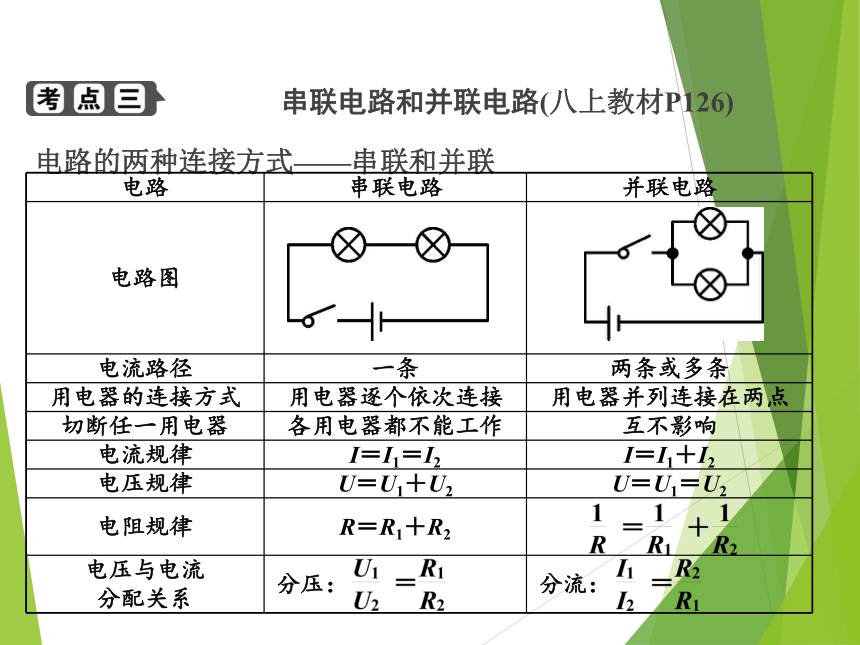 考点三 串联电路和并联电路(八上教材P126)

电路的两种连接方式——串联和并联

| 电路 | 串联电路 | 并联电路 |
|---|---|---|
| 电路图 | | |
| 电流路径 | 一条 | 两条或多条 |
| 用电器的连接方式 | 用电器逐个依次连接 | 用电器并列连接在两点 |
| 切断任一用电器 | 各用电器都不能工作 | 互不影响 |
| 电流规律 | $I=I_1=I_2$ | $I=I_1+I_2$ |
| 电压规律 | $U=U_1+U_2$ | $U=U_1=U_2$ |
| 电阻规律 | $R=R_1+R_2$ | $\frac{1}{R}=\frac{1}{R_1}+\frac{1}{R_2}$ |
| 电压与电流分配关系 | 分压：$\frac{U_1}{U_2}=\frac{R_1}{R_2}$ | 分流：$\frac{I_1}{I_2}=\frac{R_2}{R_1}$ |